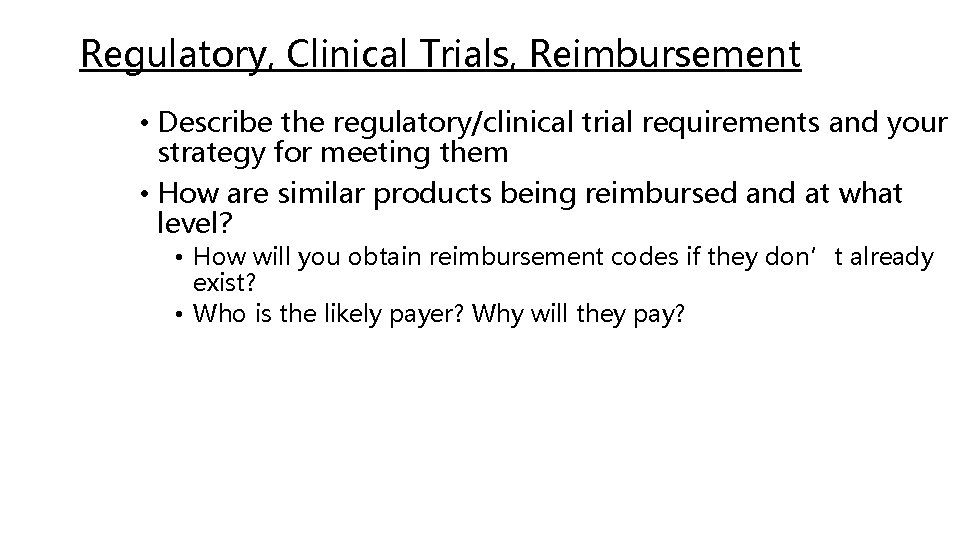 Regulatory, Clinical Trials, Reimbursement

• Describe the regulatory/clinical trial requirements and your strategy for meeting them
• How are similar products being reimbursed and at what level?
  • How will you obtain reimbursement codes if they don’t already exist?
  • Who is the likely payer? Why will they pay?